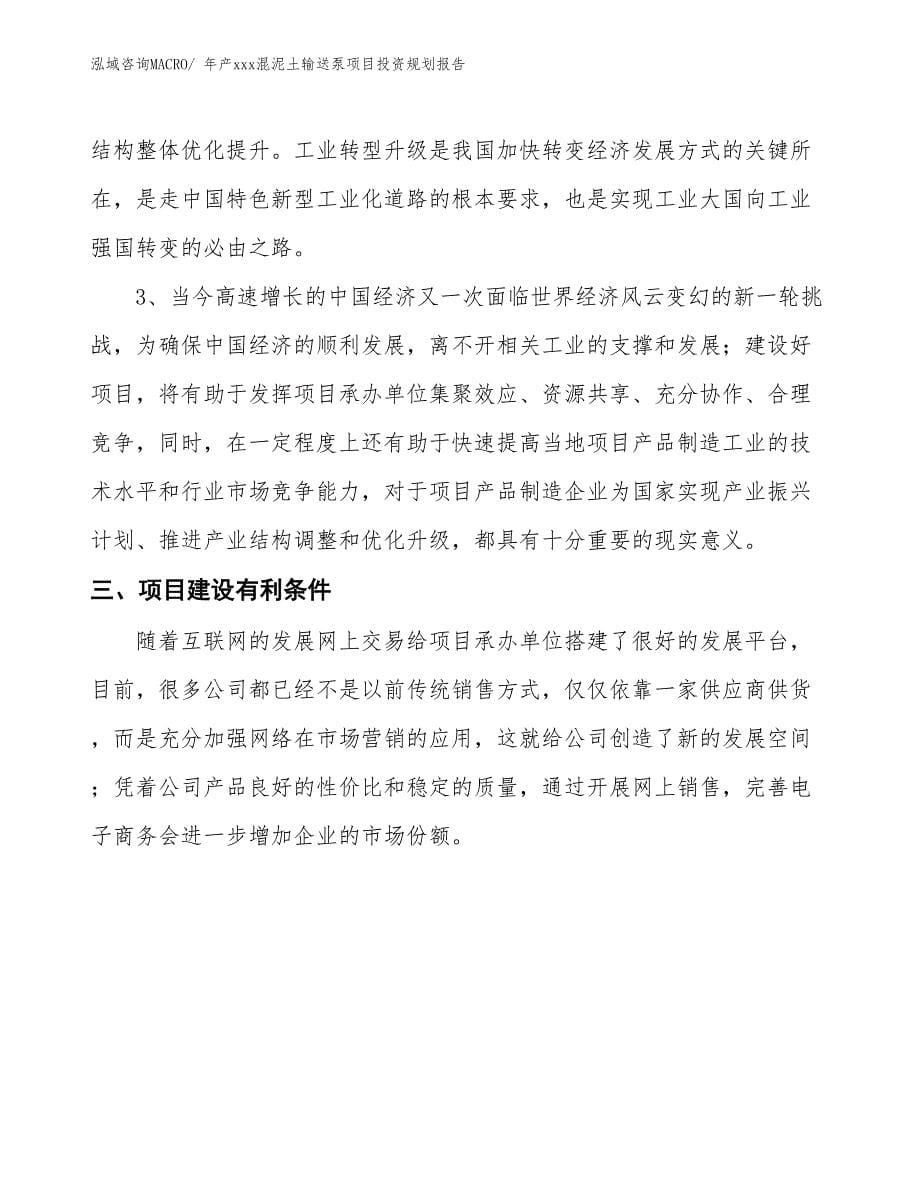 泓域咨询MACRO/ 年产xxx混泥土输送泵项目投资规划报告

结构整体优化提升。工业转型升级是我国加快转变经济发展方式的关键所在，是走中国特色新型工业化道路的根本要求，也是实现工业大国向工业强国转变的必由之路。

3、当今高速增长的中国经济又一次面临世界经济风云变幻的新一轮挑战，为确保中国经济的顺利发展，离不开相关工业的支撑和发展；建设好项目，将有助于发挥项目承办单位集聚效应、资源共享、充分协作、合理竞争，同时，在一定程度上还有助于快速提高当地项目产品制造工业的技术水平和行业市场竞争能力，对于项目产品制造企业为国家实现产业振兴计划、推进产业结构调整和优化升级，都具有十分重要的现实意义。

三、项目建设有利条件

随着互联网的发展网上交易给项目承办单位搭建了很好的发展平台，目前，很多公司都已经不是以前传统销售方式，仅仅依靠一家供应商供货，而是充分加强网络在市场营销的应用，这就给公司创造了新的发展空间；凭着公司产品良好的性价比和稳定的质量，通过开展网上销售，完善电子商务会进一步增加企业的市场份额。